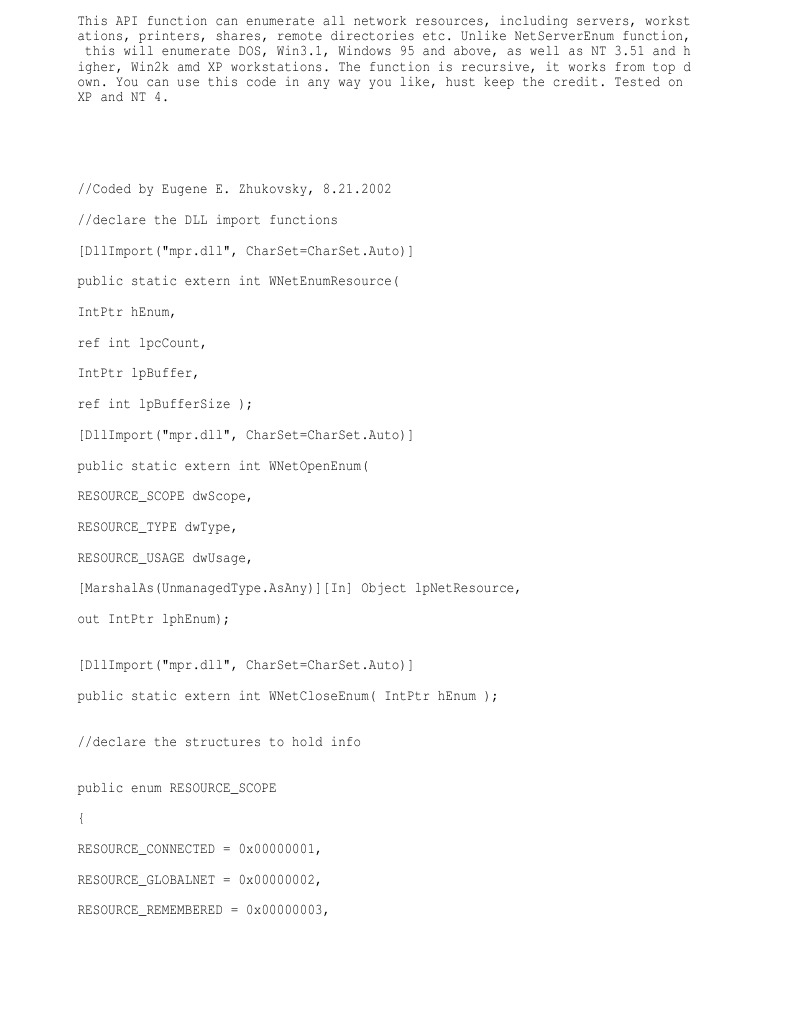 This API function can enumerate all network resources, including servers, workstations, printers, shares, remote directories etc. Unlike NetServerEnum function, this will enumerate DOS, Win3.1, Windows 95 and above, as well as NT 3.51 and higher, Win2k amd XP workstations. The function is recursive, it works from top down. You can use this code in any way you like, hust keep the credit. Tested on XP and NT 4.

//Coded by Eugene E. Zhukovsky, 8.21.2002

//declare the DLL import functions

[DllImport("mpr.dll", CharSet=CharSet.Auto)]

public static extern int WNetEnumResource(

IntPtr hEnum,

ref int lpcCount,

IntPtr lpBuffer,

ref int lpBufferSize );

[DllImport("mpr.dll", CharSet=CharSet.Auto)]

public static extern int WNetOpenEnum(

RESOURCE_SCOPE dwScope,

RESOURCE_TYPE dwType,

RESOURCE_USAGE dwUsage,

[MarshalAs(UnmanagedType.AsAny)][In] Object lpNetResource,

out IntPtr lphEnum);

[DllImport("mpr.dll", CharSet=CharSet.Auto)]

public static extern int WNetCloseEnum( IntPtr hEnum );

//declare the structures to hold info

public enum RESOURCE_SCOPE

{

RESOURCE_CONNECTED = 0x00000001,

RESOURCE_GLOBALNET = 0x00000002,

RESOURCE_REMEMBERED = 0x00000003,